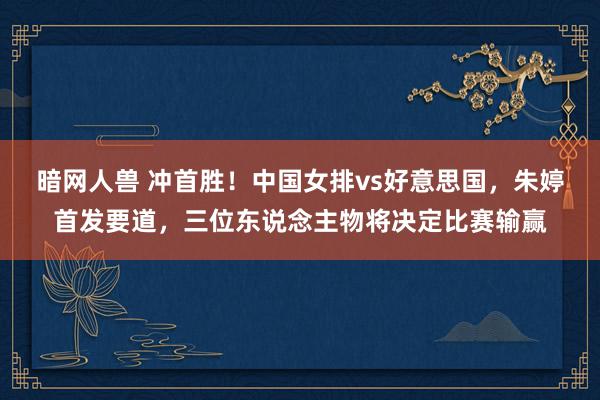 暗网人兽 冲首胜！中国女排vs好意思国，朱婷首发要道，三位东说念主物将决定比赛输赢